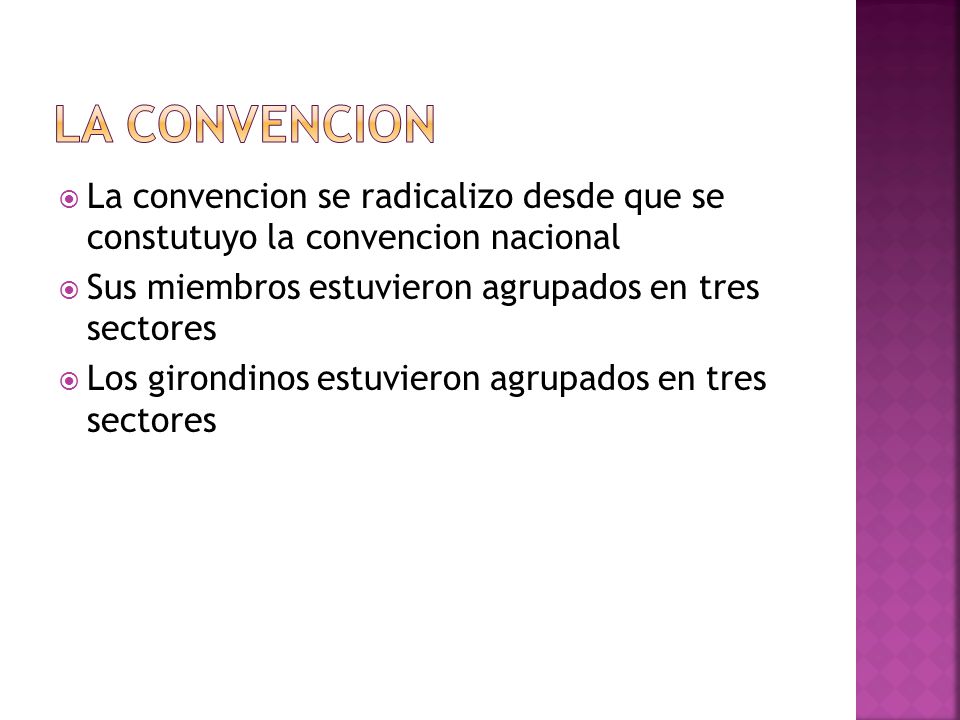 LA CONVENCION

La convencion se radicalizo desde que se constutuyo la convencion nacional

Sus miembros estuvieron agrupados en tres sectores

Los girondinos estuvieron agrupados en tres sectores